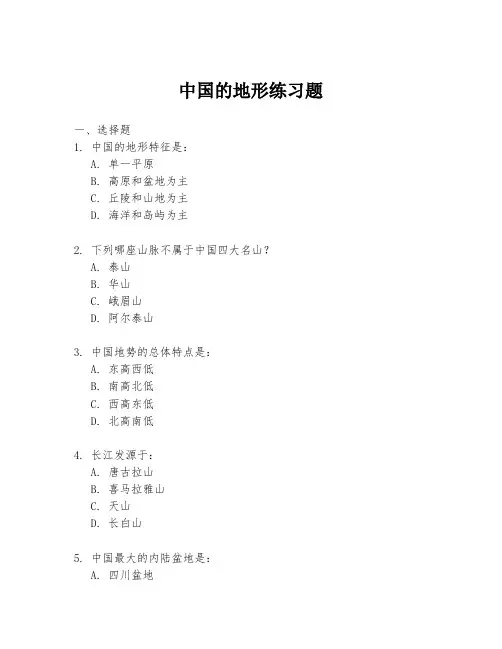 中国的地形练习题

一、选择题

1. 中国的地形特征是：
A. 单一平原
B. 高原和盆地为主
C. 丘陵和山地为主
D. 海洋和岛屿为主

2. 下列哪座山脉不属于中国四大名山？
A. 泰山
B. 华山
C. 峨眉山
D. 阿尔泰山

3. 中国地势的总体特点是：
A. 东高西低
B. 南高北低
C. 西高东低
D. 北高南低

4. 长江发源于：
A. 唐古拉山
B. 喜马拉雅山
C. 天山
D. 长白山

5. 中国最大的内陆盆地是：
A. 四川盆地